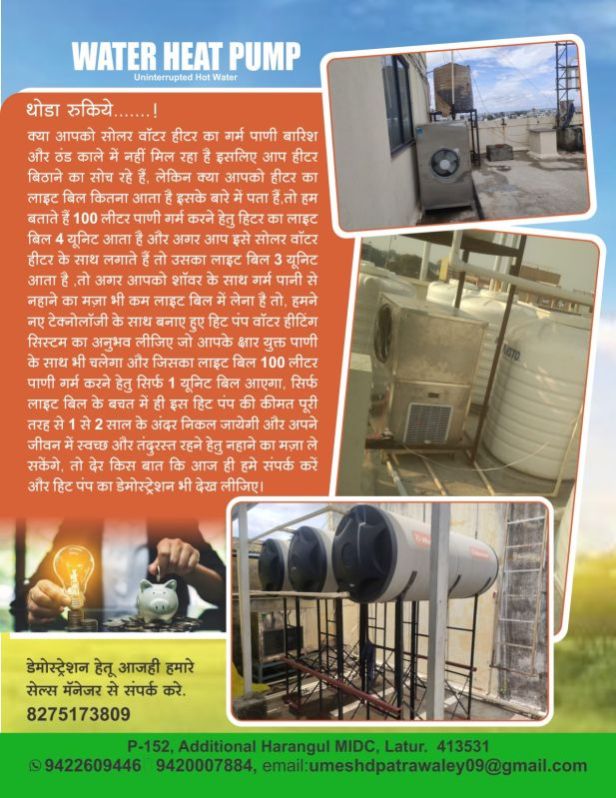 WATER HEAT PUMP
Uninterrupted Hot Water

थोडा रुकिये.......!
क्या आपको सोलर वॉटर हीटर का गर्म पाणी बारिश और ठंड काले में नहीं मिल रहा है इसलिए आप हीटर बिठाने का सोच रहे हैं, लेकिन क्या आपको हीटर का लाइट बिल कितना आता है इसके बारे में पता है.तो हम बताते हैं 100 लीटर पाणी गर्म करने हेतु हिटर का लाइट बिल 4 यूनिट आता है और अगर आप इसे सोलर वॉटर हीटर के साथ लगाते हैं तो उसका लाइट बिल 3 यूनिट आता है ,तो अगर आपको शॉवर के साथ गर्म पानी से नहाने का मज़ा भी कम लाइट बिल में लेना है तो, हमने नए टेक्नोलॉजी के साथ बनाए हुए हिट पंप वॉटर हीटिंग सिस्टम का अनुभव लीजिए जो आपके क्षार युक्त पाणी के साथ भी चलेगा और जिसका लाइट बिल 100 लीटर पाणी गर्म करने हेतु सिर्फ 1 यूनिट बिल आएगा, सिर्फ लाइट बिल के बचत में ही इस हिट पंप की कीमत पूरी तरह से 1 से 2 साल के अंदर निकल जायेगी और अपने जीवन में स्वच्छ और तंदुरस्त रहने हेतु नहाने का मज़ा ले सकेंगे. तो देर किस बात कि आज ही हमे संपर्क करें और हिट पंप का डेमोस्ट्रेशन भी देख लीजिए।

डेमोस्ट्रेशन हेतू आजही हमारे सेल्स मॅनेजर से संपर्क करे.
8275173809

P-152, Additional Harangul MIDC, Latur. 413531
9422609446 9420007884, email:umeshdpatrawaley09@gmail.com